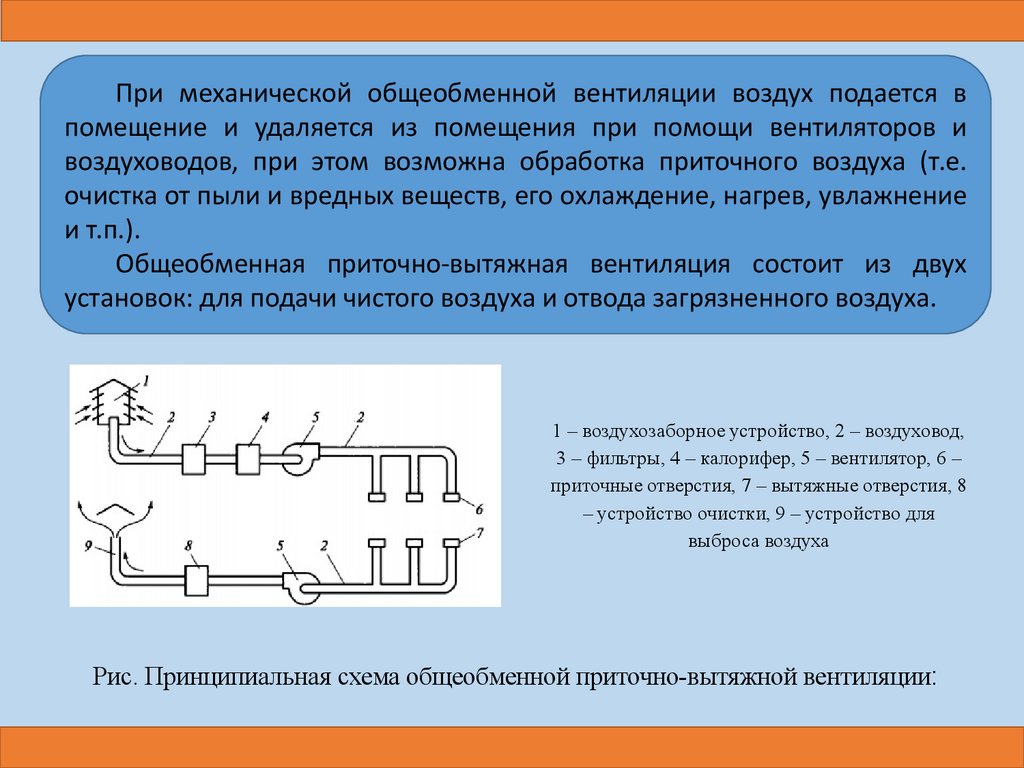 При механической общеобменной вентиляции воздух подается в помещение и удаляется из помещения при помощи вентиляторов и воздуховодов, при этом возможна обработка приточного воздуха (т.е. очистка от пыли и вредных веществ, его охлаждение, нагрев, увлажнение и т.п.).

Общеобменная приточно-вытяжная вентиляция состоит из двух установок: для подачи чистого воздуха и отвода загрязненного воздуха.

1 2 3 4 5 2 6 9 8 5 2 7

1 – воздухозаборное устройство, 2 – воздуховод, 3 – фильтры, 4 – калорифер, 5 – вентилятор, 6 – приточные отверстия, 7 – вытяжные отверстия, 8 – устройство очистки, 9 – устройство для выброса воздуха

Рис. Принципиальная схема общеобменной приточно-вытяжной вентиляции: